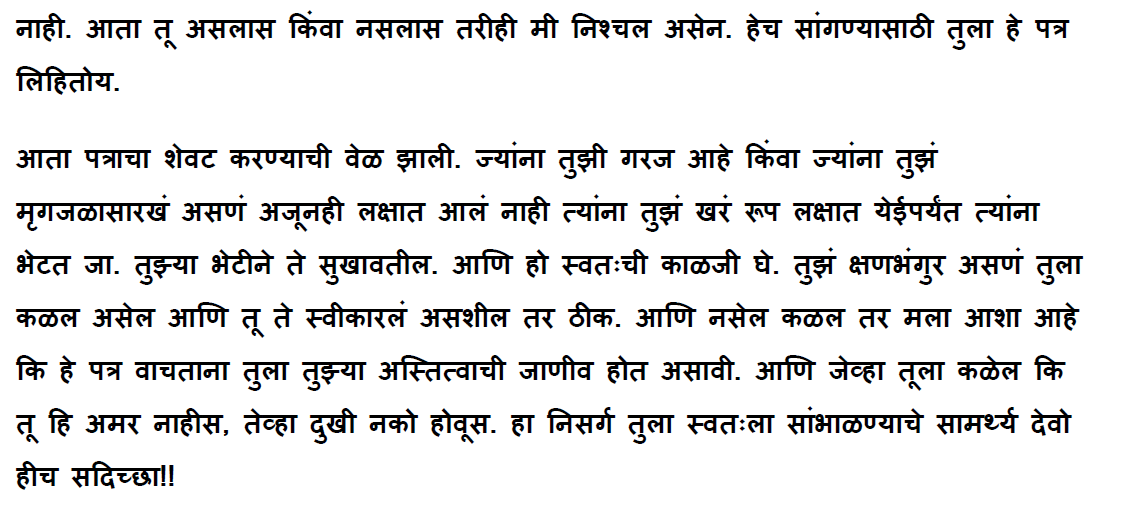 नाही. आता तू असलास किंवा नसलास तरीही मी निश्चल असेन. हेच सांगण्यासाठी तुला हे पत्र लिहितोय.

आता पत्राचा शेवट करण्याची वेळ झाली. ज्यांना तुझी गरज आहे किंवा ज्यांना तुझं मृगजळासारखं असणं अजूनही लक्षात आलं नाही त्यांना तुझं खरं रूप लक्षात येईपर्यंत त्यांना भेटत जा. तुझ्या भेटीने ते सुखावतील. आणि हो स्वतःची काळजी घे. तुझं क्षणभंगुर असणं तुला कळल असेल आणि तू ते स्वीकारलं असशील तर ठीक. आणि नसेल कळल तर मला आशा आहे कि हे पत्र वाचताना तुला तुझ्या अस्तित्वाची जाणीव होत असावी. आणि जेव्हा तूला कळेल कि तू हि अमर नाहीस, तेव्हा दुखी नको होवूस. हा निसर्ग तुला स्वतःला सांभाळण्याचे सामर्थ्य देवो हीच सदिच्छा!!